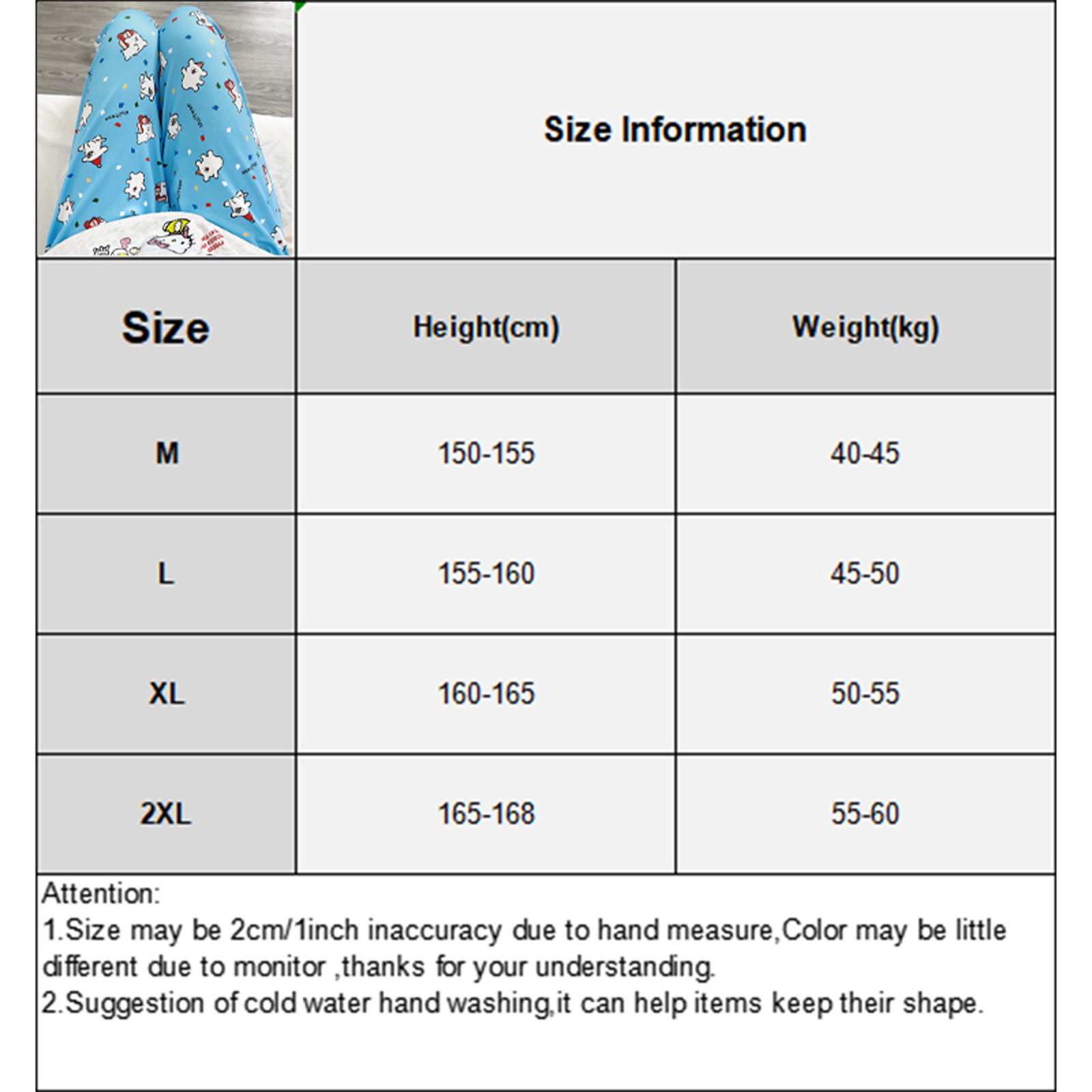 Size Information

| Size | Height(cm) | Weight(kg) |
|---|---|---|
| M | 150-155 | 40-45 |
| L | 155-160 | 45-50 |
| XL | 160-165 | 50-55 |
| 2XL | 165-168 | 55-60 |

Attention:
1.Size may be 2cm/1inch inaccuracy due to hand measure,Color may be little different due to monitor ,thanks for your understanding.
2.Suggestion of cold water hand washing,it can help items keep their shape.